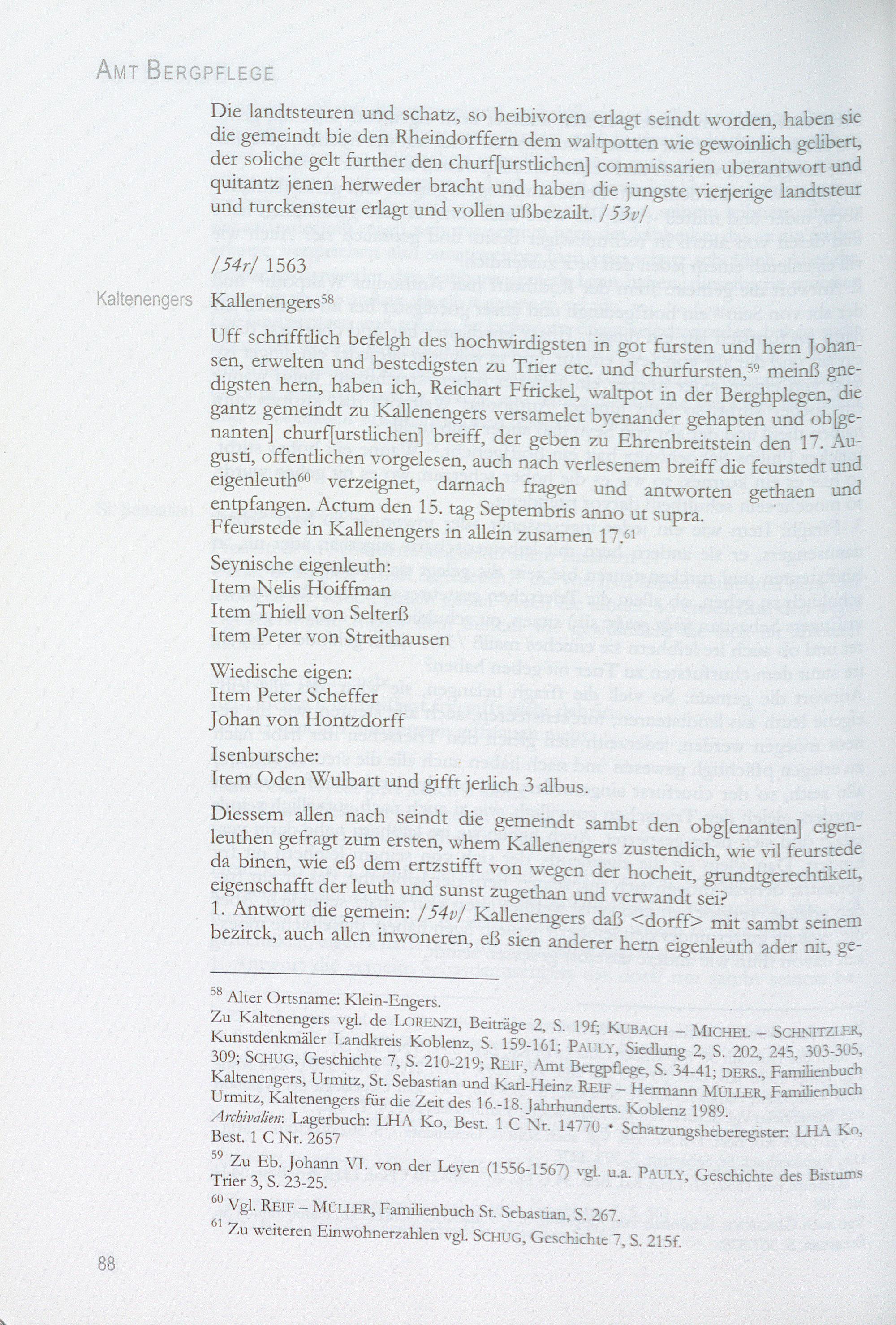 AMT BERGPFLEGE

Die landtsteuren und schatz, so heibivoren erlagt seindt worden, haben sie die gemeindt bie den Rheindorffern dem waltpotten wie gewoinlich gelibert, der soliche gelt further den churf[urstlichen] commissarien uberantwort und quitantz jenen herweder bracht und haben die jungste vierjerige landtsteur und turckensteur erlagt und vollen ußbezailt. /53v/

/54r/ 1563

Kaltenengers

Kallenengers$^{58}$

Uff schrifftlich befelgh des hochwirdigsten in got fursten und hern Johansen, erwelten und bestedigsten zu Trier etc. und churfursten,$^{59}$ meinß gnedigsten hern, haben ich, Reichart Ffrickel, waltpot in der Berghplegen, die gantz gemeindt zu Kallenengers versamelet byenander gehapten und ob[genanten] churf[urstlichen] breiff, der geben zu Ehrenbreitstein den 17. Augusti, offentlichen vorgelesen, auch nach verlesenem breiff die feurstedt und eigenleuth$^{60}$ verzeignet, darnach fragen und antworten gethaen und entpfangen. Actum den 15. tag Septembris anno ut supra.
Ffeurstede in Kallenengers in allein zusamen 17.$^{61}$
Seynische eigenleuth:
Item Nelis Hoiffman
Item Thiell von Selterß
Item Peter von Streithausen

Wiedische eigen:
Item Peter Scheffer
Johan von Hontzdorff
Isenbursche:
Item Oden Wulbart und gifft jerlich 3 albus.

Diessem allen nach seindt die gemeindt sambt den obg[enanten] eigenleuthen gefragt zum ersten, whem Kallenengers zustendich, wie vil feurstede da binen, wie eß dem ertzstifft von wegen der hocheit, grundtgerechtikeit, eigenschafft der leuth und sunst zugethan und verwandt sei?
1. Antwort die gemein: /54v/ Kallenengers daß <dorff> mit sambt seinem bezirck, auch allen inwoneren, eß sien anderer hern eigenleuth ader nit, ge-

$^{58}$ Alter Ortsname: Klein-Engers.
Zu Kaltenengers vgl. de LORENZI, Beiträge 2, S. 19f; KUBACH – MICHEL – SCHNITZLER, Kunstdenkmäler Landkreis Koblenz, S. 159-161; PAULY, Siedlung 2, S. 202, 245, 303-305, 309; SCHUG, Geschichte 7, S. 210-219; REIF, Amt Bergpflege, S. 34-41; DERS., Familienbuch Kaltenengers, Urmitz, St. Sebastian und Karl-Heinz REIF – Hermann MÜLLER, Familienbuch Urmitz, Kaltenengers für die Zeit des 16.-18. Jahrhunderts. Koblenz 1989.
Archivalien: Lagerbuch: LHA Ko, Best. 1 C Nr. 14770 • Schatzungsheberegister: LHA Ko, Best. 1 C Nr. 2657
$^{59}$ Zu Eb. Johann VI. von der Leyen (1556-1567) vgl. u.a. PAULY, Geschichte des Bistums Trier 3, S. 23-25.
$^{60}$ Vgl. REIF – MÜLLER, Familienbuch St. Sebastian, S. 267.
$^{61}$ Zu weiteren Einwohnerzahlen vgl. SCHUG, Geschichte 7, S. 215f.

88